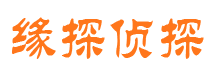 缘探侦探